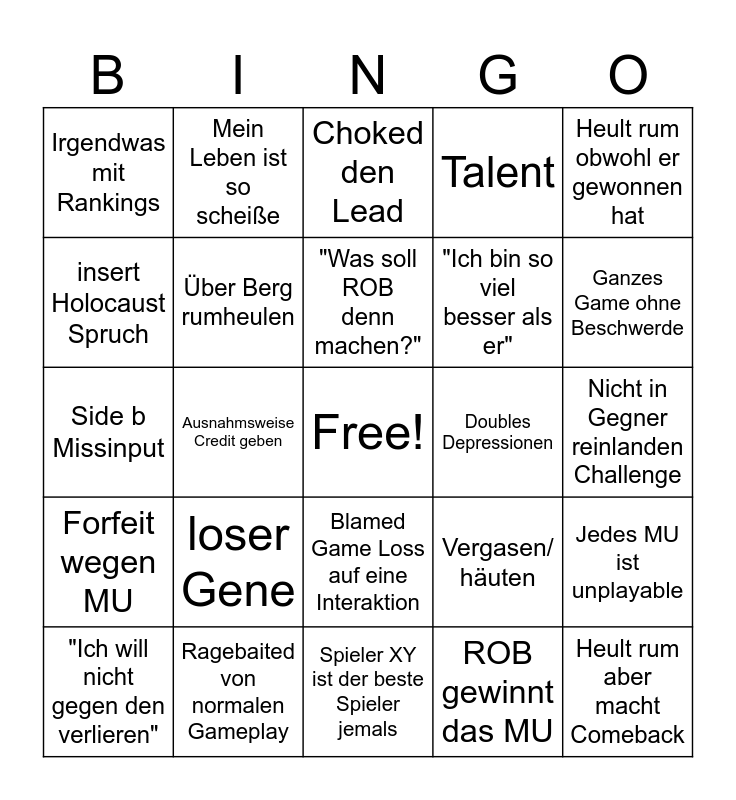 | B | I | N | G | O |
|---|---|---|---|---|
| Irgendwas mit Rankings | Mein Leben ist so scheiße | Choked den Lead | Talent | Heult rum obwohl er gewonnen hat |
| insert Holocaust Spruch | Über Berg rumheulen | "Was soll ROB denn machen?" | "Ich bin so viel besser als er" | Ganzes Game ohne Beschwerde |
| Side b Missinput | Ausnahmsweise Credit geben | Free! | Doubles Depressionen | Nicht in Gegner reinlanden Challenge |
| Forfeit wegen MU | loser Gene | Blamed Game Loss auf eine Interaktion | Vergasen/ häuten | Jedes MU ist unplayable |
| "Ich will nicht gegen den verlieren" | Ragebaited von normalen Gameplay | Spieler XY ist der beste Spieler jemals | ROB gewinnt das MU | Heult rum aber macht Comeback |